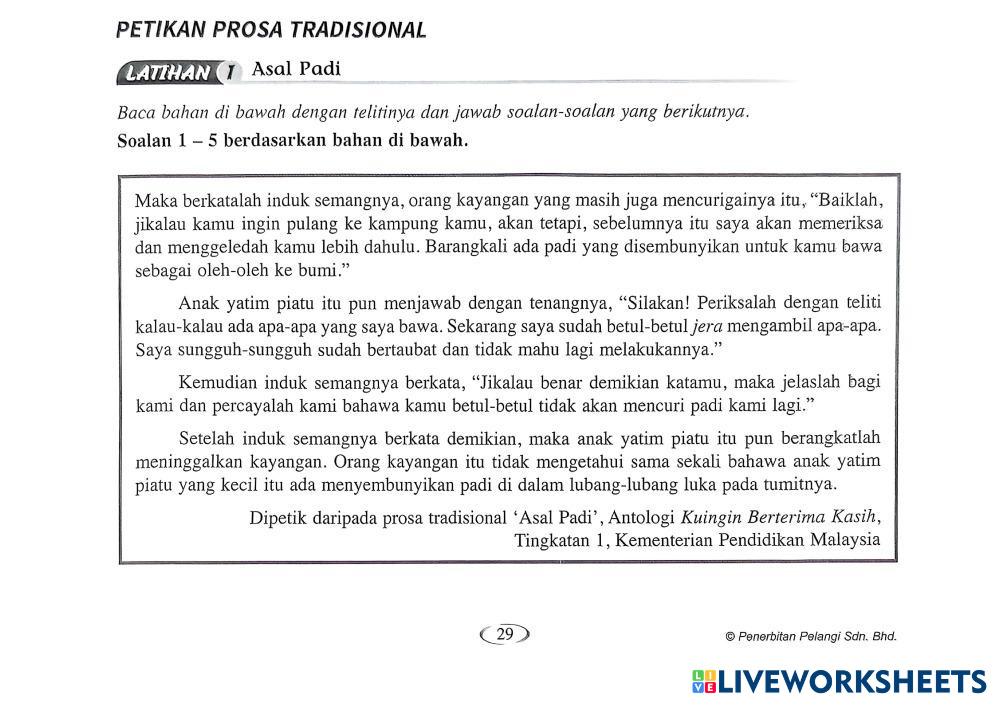 PETIKAN PROSA TRADISIONAL

LATIHAN 1 Asal Padi

Baca bahan di bawah dengan telitinya dan jawab soalan-soalan yang berikutnya.

Soalan 1 – 5 berdasarkan bahan di bawah.

Maka berkatalah induk semangnya, orang kayangan yang masih juga mencurigainya itu, "Baiklah, jikalau kamu ingin pulang ke kampung kamu, akan tetapi, sebelumnya itu saya akan memeriksa dan menggeledah kamu lebih dahulu. Barangkali ada padi yang disembunyikan untuk kamu bawa sebagai oleh-oleh ke bumi."

Anak yatim piatu itu pun menjawab dengan tenangnya, "Silakan! Periksalah dengan teliti kalau-kalau ada apa-apa yang saya bawa. Sekarang saya sudah betul-betul jera mengambil apa-apa. Saya sungguh-sungguh sudah bertaubat dan tidak mahu lagi melakukannya."

Kemudian induk semangnya berkata, "Jikalau benar demikian katamu, maka jelaslah bagi kami dan percayalah kami bahawa kamu betul-betul tidak akan mencuri padi kami lagi."

Setelah induk semangnya berkata demikian, maka anak yatim piatu itu pun berangkatlah meninggalkan kayangan. Orang kayangan itu tidak mengetahui sama sekali bahawa anak yatim piatu yang kecil itu ada menyembunyikan padi di dalam lubang-lubang luka pada tumitnya.

Dipetik daripada prosa tradisional 'Asal Padi', Antologi Kuingin Berterima Kasih, Tingkatan 1, Kementerian Pendidikan Malaysia

29

© Penerbitan Pelangi Sdn. Bhd.

LIVEWORKSHEETS